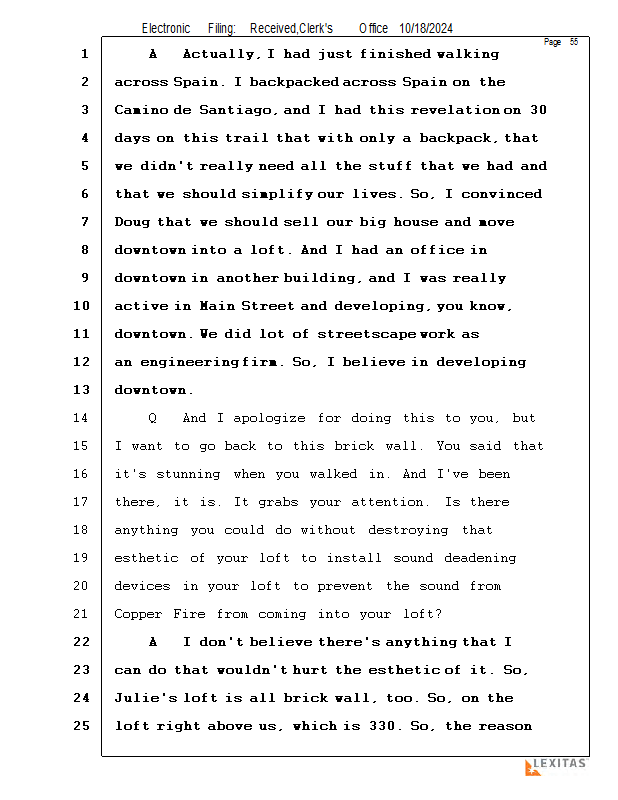 Electronic Filing: Received,Clerk's Office 10/18/2024

Page 55

1 A Actually, I had just finished walking
2 across Spain. I backpacked across Spain on the
3 Camino de Santiago, and I had this revelation on 30
4 days on this trail that with only a backpack, that
5 we didn't really need all the stuff that we had and
6 that we should simplify our lives. So, I convinced
7 Doug that we should sell our big house and move
8 downtown into a loft. And I had an office in
9 downtown in another building, and I was really
10 active in Main Street and developing, you know,
11 downtown. We did lot of streetscape work as
12 an engineering firm. So, I believe in developing
13 downtown.
14 Q And I apologize for doing this to you, but
15 I want to go back to this brick wall. You said that
16 it's stunning when you walked in. And I've been
17 there, it is. It grabs your attention. Is there
18 anything you could do without destroying that
19 esthetic of your loft to install sound deadening
20 devices in your loft to prevent the sound from
21 Copper Fire from coming into your loft?
22 A I don't believe there's anything that I
23 can do that wouldn't hurt the esthetic of it. So,
24 Julie's loft is all brick wall, too. So, on the
25 loft right above us, which is 330. So, the reason

LEXITAS